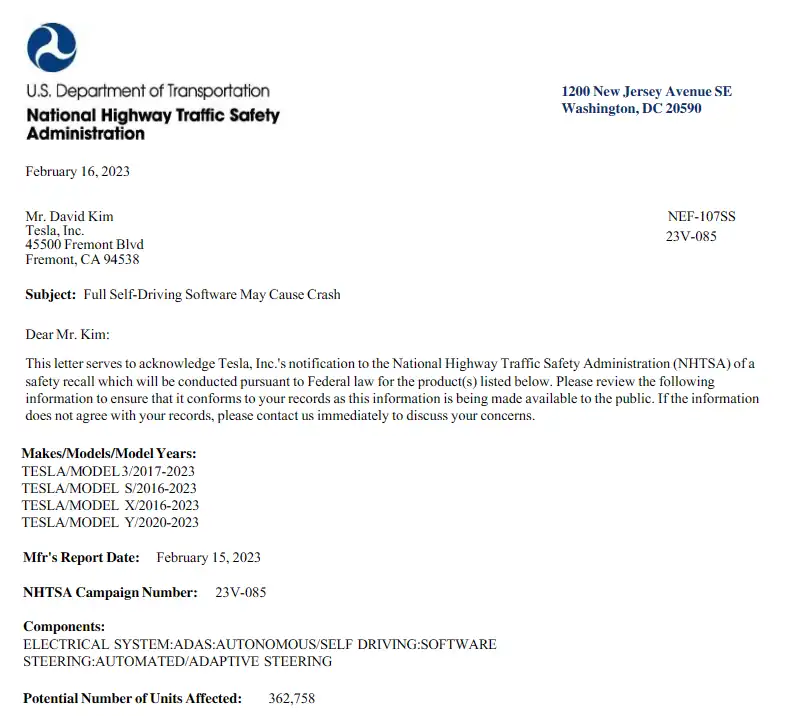 U.S. Department of Transportation
National Highway Traffic Safety Administration

1200 New Jersey Avenue SE
Washington, DC 20590

February 16, 2023

Mr. David Kim
Tesla, Inc.
45500 Fremont Blvd
Fremont, CA 94538

NEF-107SS
23V-085

Subject: Full Self-Driving Software May Cause Crash

Dear Mr. Kim:

This letter serves to acknowledge Tesla, Inc.'s notification to the National Highway Traffic Safety Administration (NHTSA) of a safety recall which will be conducted pursuant to Federal law for the product(s) listed below. Please review the following information to ensure that it conforms to your records as this information is being made available to the public. If the information does not agree with your records, please contact us immediately to discuss your concerns.

Makes/Models/Model Years:
TESLA/MODEL 3/2017-2023
TESLA/MODEL S/2016-2023
TESLA/MODEL X/2016-2023
TESLA/MODEL Y/2020-2023

Mfr's Report Date: February 15, 2023

NHTSA Campaign Number: 23V-085

Components:
ELECTRICAL SYSTEM:ADAS:AUTONOMOUS/SELF DRIVING:SOFTWARE
STEERING:AUTOMATED/ADAPTIVE STEERING

Potential Number of Units Affected: 362,758